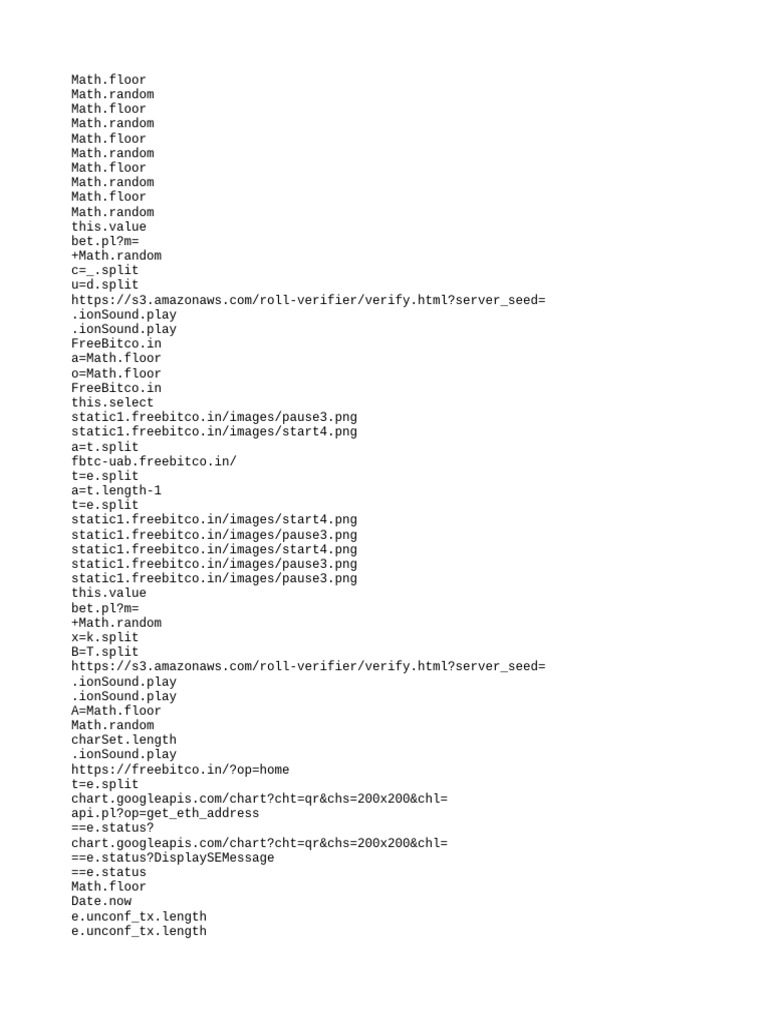 Math.floor
Math.random
Math.floor
Math.random
Math.floor
Math.random
Math.floor
Math.random
Math.floor
Math.random
this.value
bet.pl?m=
+Math.random
c=_.split
u=d.split
https://s3.amazonaws.com/roll-verifier/verify.html?server_seed=
.ionSound.play
.ionSound.play
FreeBitco.in
a=Math.floor
o=Math.floor
FreeBitco.in
this.select
static1.freebitco.in/images/pause3.png
static1.freebitco.in/images/start4.png
a=t.split
fbtc-uab.freebitco.in/
t=e.split
a=t.length-1
t=e.split
static1.freebitco.in/images/start4.png
static1.freebitco.in/images/pause3.png
static1.freebitco.in/images/start4.png
static1.freebitco.in/images/pause3.png
static1.freebitco.in/images/pause3.png
this.value
bet.pl?m=
+Math.random
x=k.split
B=T.split
https://s3.amazonaws.com/roll-verifier/verify.html?server_seed=
.ionSound.play
.ionSound.play
A=Math.floor
Math.random
charSet.length
.ionSound.play
https://freebitco.in/?op=home
t=e.split
chart.googleapis.com/chart?cht=qr&chs=200x200&chl=
api.pl?op=get_eth_address
==e.status?
chart.googleapis.com/chart?cht=qr&chs=200x200&chl=
==e.status?DisplaySEMessage
==e.status
Math.floor
Date.now
e.unconf_tx.length
e.unconf_tx.length